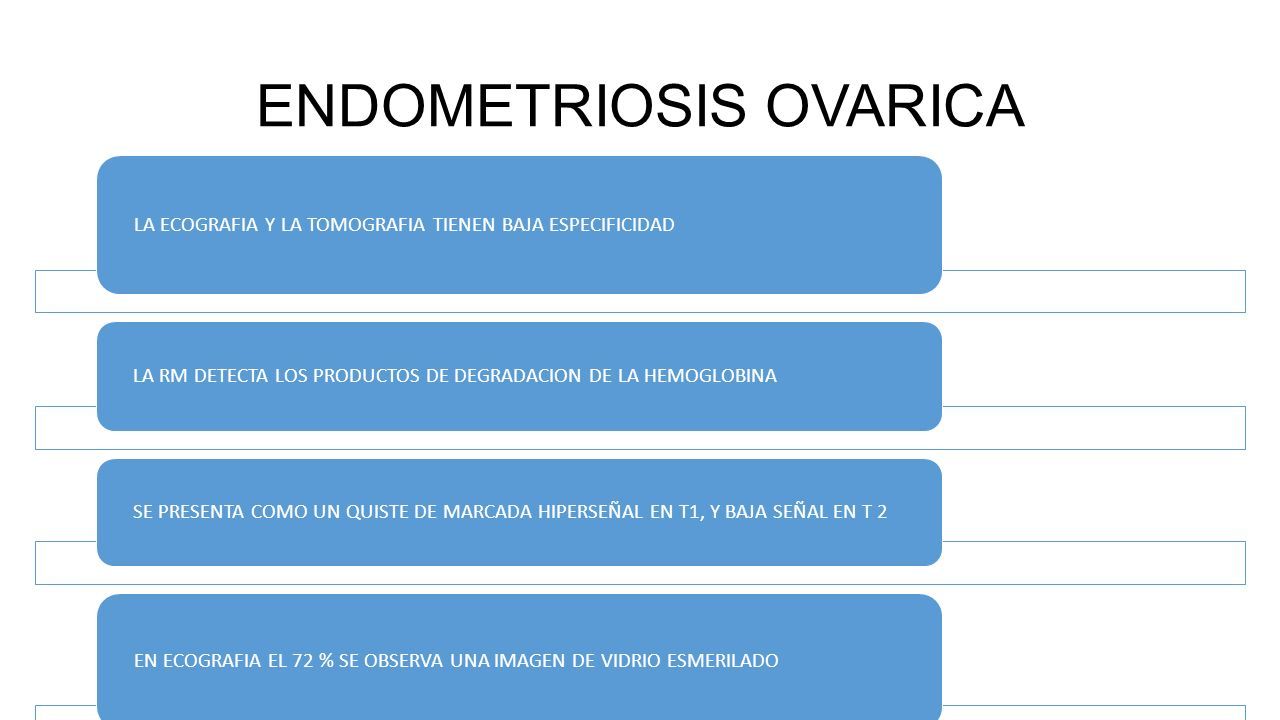 ENDOMETRIOSIS OVARICA

LA ECOGRAFIA Y LA TOMOGRAFIA TIENEN BAJA ESPECIFICIDAD

LA RM DETECTA LOS PRODUCTOS DE DEGRADACION DE LA HEMOGLOBINA

SE PRESENTA COMO UN QUISTE DE MARCADA HIPERSEÑAL EN T1, Y BAJA SEÑAL EN T 2

EN ECOGRAFIA EL 72 % SE OBSERVA UNA IMAGEN DE VIDRIO ESMERILADO